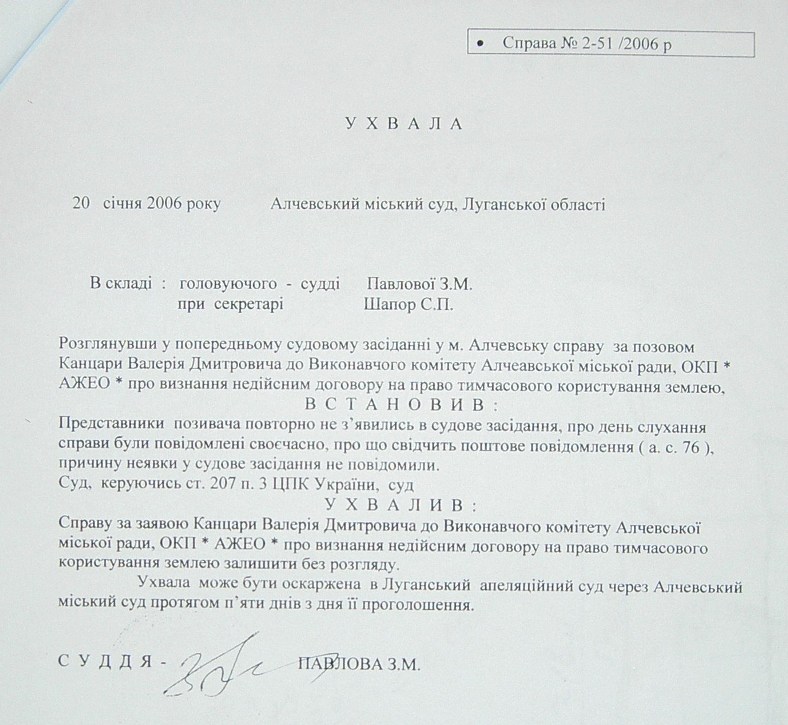 • Справа № 2-51 /2006 р

У Х В А Л А

20 січня 2006 року Алчевський міський суд, Луганської області

В складі : головуючого - судді Павлової З.М.
при секретарі Шапор С.П.

Розглянувши у попередньому судовому засіданні у м. Алчевську справу за позовом Канцари Валерія Дмитровича до Виконавчого комітету Алчеавської міської ради, ОКП * АЖЕО * про визнання недійсним договору на право тимчасового користування землею,

В С Т А Н О В И В :

Представники позивача повторно не з'явились в судове засідання, про день слухання справи були повідомлені своєчасно, про що свідчить поштове повідомлення ( а. с. 76 ), причину неявки у судове засідання не повідомили.
Суд, керуючись ст. 207 п. 3 ЦПК України, суд

У Х В А Л И В :

Справу за заявою Канцари Валерія Дмитровича до Виконавчого комітету Алчевської міської ради, ОКП * АЖЕО * про визнання недійсним договору на право тимчасового користування землею залишити без розгляду.

Ухвала може бути оскаржена в Луганський апеляційний суд через Алчевський міський суд протягом п'яти днів з дня її проголошення.

С У Д Д Я - ПАВЛОВА З.М.